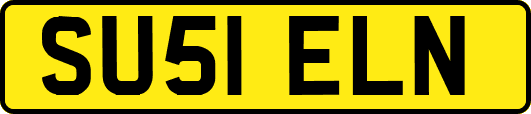 SU51 ELN